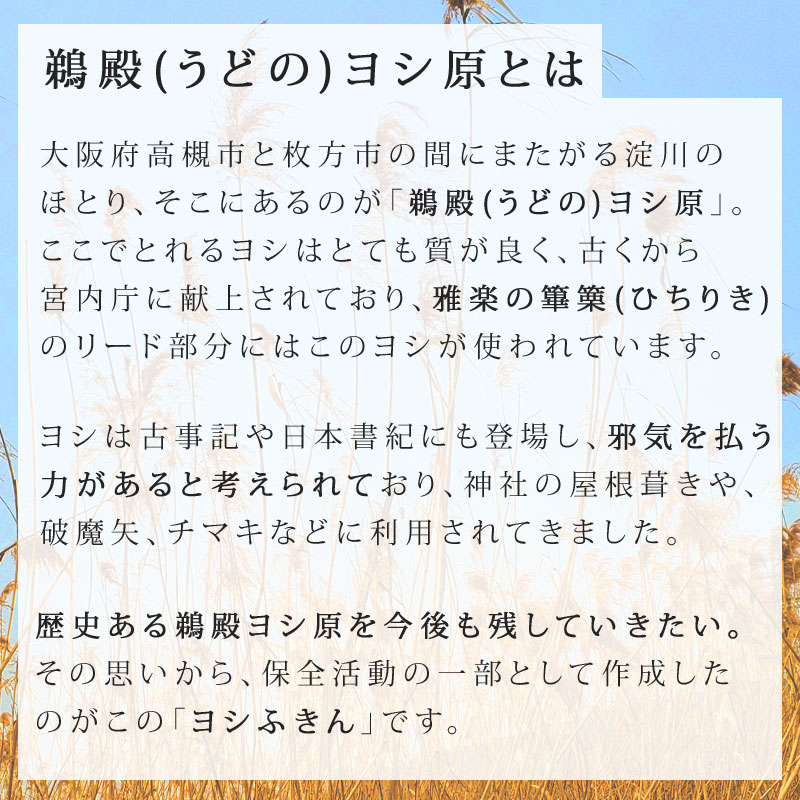 鵜殿(うどの)ヨシ原とは

大阪府高槻市と枚方市の間にまたがる淀川のほとり、そこにあるのが「鵜殿(うどの)ヨシ原」。ここでとれるヨシはとても質が良く、古くから宮内庁に献上されており、雅楽の篳篥(ひちりき)のリード部分にはこのヨシが使われています。

ヨシは古事記や日本書紀にも登場し、邪気を払う力があると考えられており、神社の屋根葺きや、破魔矢、チマキなどに利用されてきました。

歴史ある鵜殿ヨシ原を今後も残していきたい。その思いから、保全活動の一部として作成したのがこの「ヨシふきん」です。